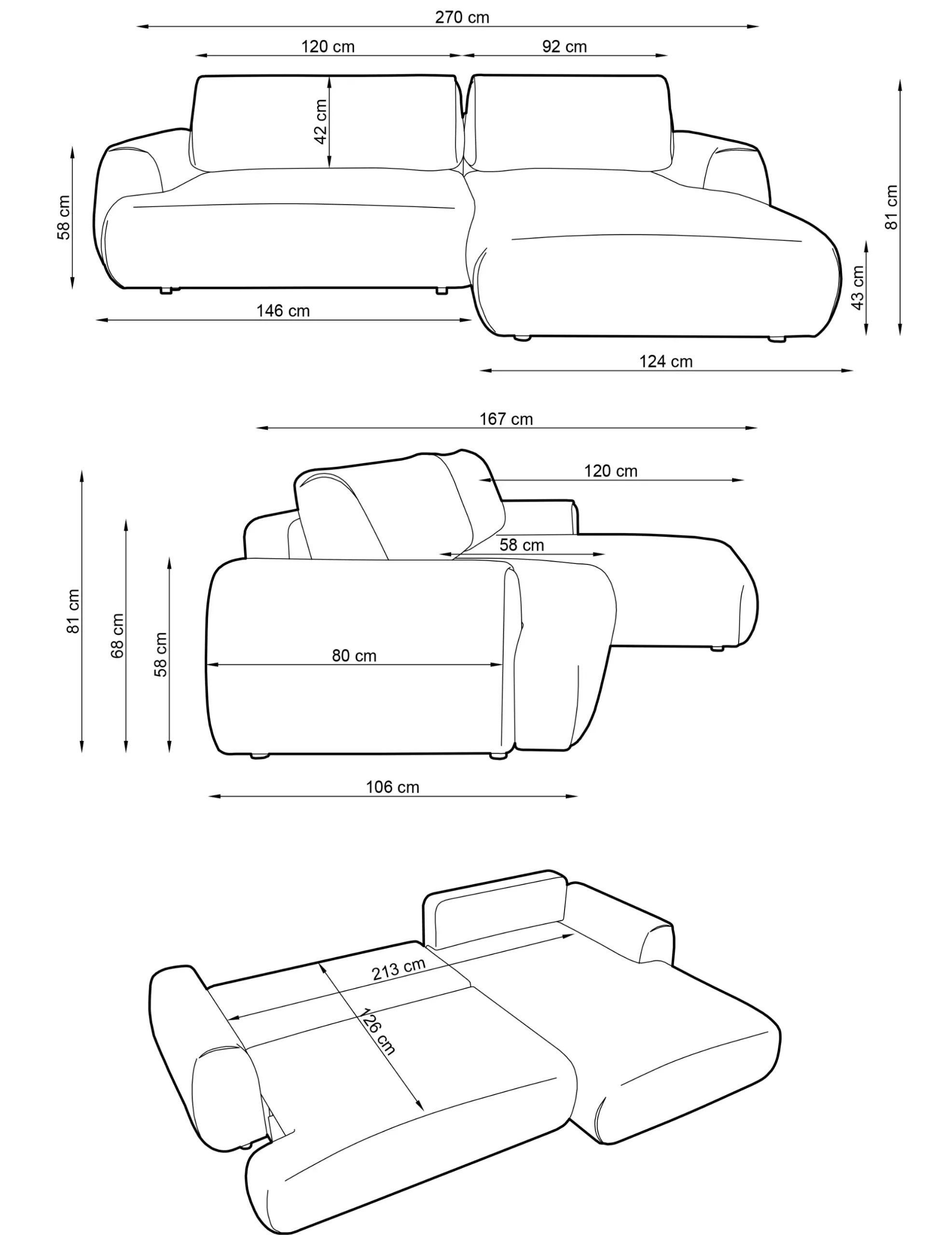 270 cm

120 cm

92 cm

42 cm

58 cm

81 cm

43 cm

146 cm

124 cm

167 cm

120 cm

58 cm

81 cm

68 cm

58 cm

80 cm

106 cm

213 cm

126 cm